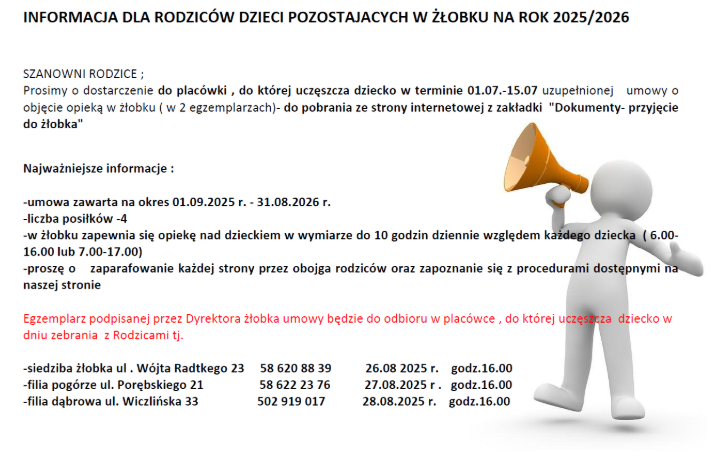 INFORMACJA DLA RODZICÓW DZIECI POZOSTAJACYCH W ŻŁOBKU NA ROK 2025/2026

SZANOWNI RODZICE ;
Prosimy o dostarczenie do placówki , do której uczęszcza dziecko w terminie 01.07.-15.07 uzupełnionej umowy o objęcie opieką w żłobku ( w 2 egzemplarzach)- do pobrania ze strony internetowej z zakładki "Dokumenty- przyjęcie do żłobka"

Najważniejsze informacje :

-umowa zawarta na okres 01.09.2025 r. - 31.08.2026 r.
-liczba posiłków -4
-w żłobku zapewnia się opiekę nad dzieckiem w wymiarze do 10 godzin dziennie względem każdego dziecka ( 6.00-16.00 lub 7.00-17.00)
-proszę o zaparafowanie każdej strony przez obojga rodziców oraz zapoznanie się z procedurami dostępnymi na naszej stronie

Egzemplarz podpisanej przez Dyrektora żłobka umowy będzie do odbioru w placówce , do której uczęszcza dziecko w dniu zebrania z Rodzicami tj.

-siedziba żłobka ul . Wójta Radtkego 23 58 620 88 39 26.08 2025 r. godz.16.00
-filia pogórze ul. Porębskiego 21 58 622 23 76 27.08.2025 r . godz.16.00
-filia dąbrowa ul. Wiczlińska 33 502 919 017 28.08.2025 r. godz.16.00